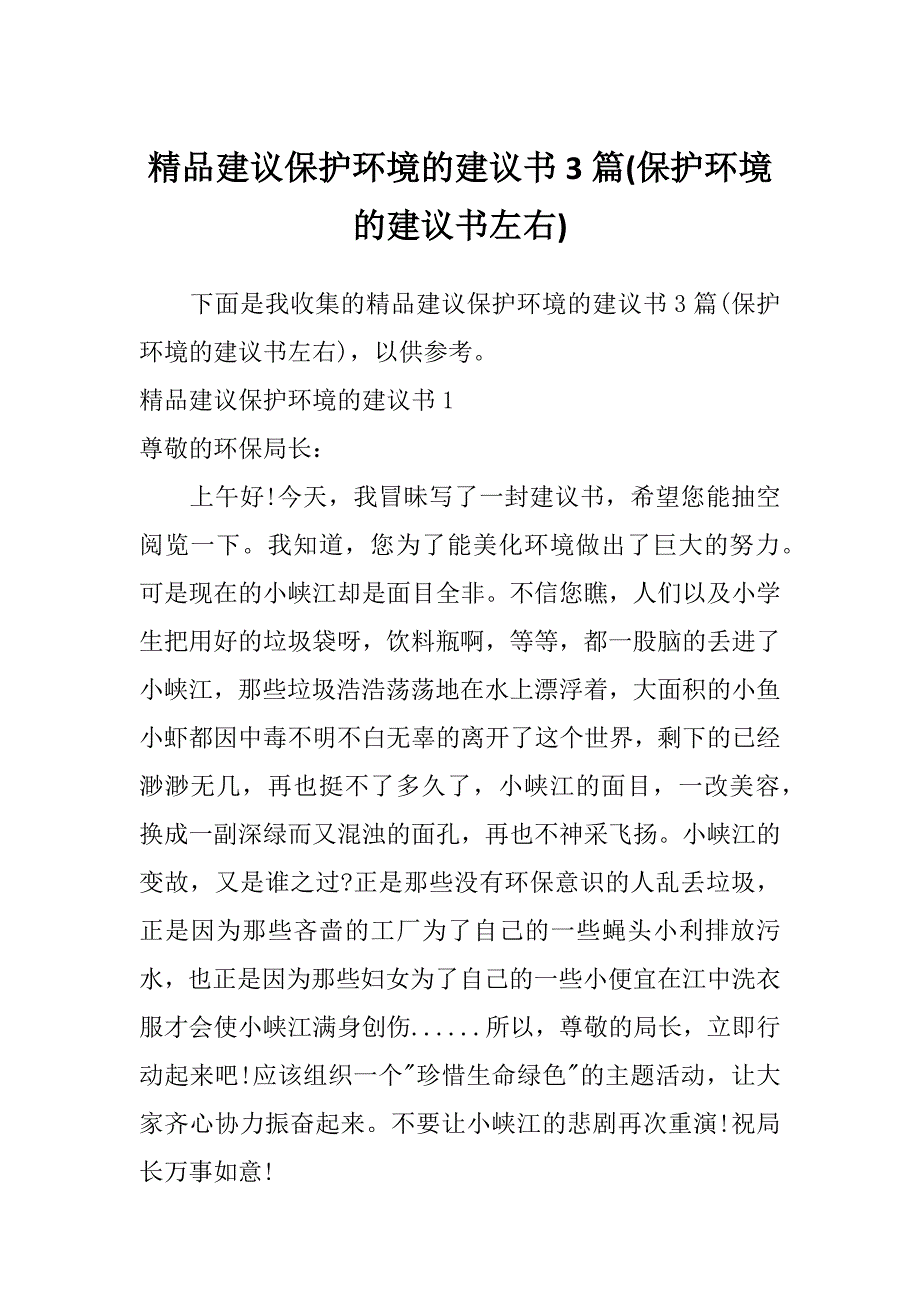 精品建议保护环境的建议书 3 篇(保护环境的建议书左右)

下面是我收集的精品建议保护环境的建议书 3 篇(保护环境的建议书左右)，以供参考。

精品建议保护环境的建议书 1

尊敬的环保局长：

上午好!今天，我冒昧写了一封建议书，希望您能抽空阅览一下。我知道，您为了能美化环境做出了巨大的努力。可是现在的小峡江却是面目全非。不信您瞧，人们以及小学生把用好的垃圾袋呀，饮料瓶啊，等等，都一股脑的丢进了小峡江，那些垃圾浩浩荡荡地在水上漂浮着，大面积的小鱼小虾都因中毒不明不白无辜的离开了这个世界，剩下的已经渺渺无几，再也挺不了多久了，小峡江的面目，一改美容，换成一副深绿而又混浊的面孔，再也不神采飞扬。小峡江的变故，又是谁之过?正是那些没有环保意识的人乱丢垃圾，正是因为那些吝啬的工厂为了自己的一些蝇头小利排放污水，也正是因为那些妇女为了自己的一些小便宜在江中洗衣服才会使小峡江满身创伤......所以，尊敬的局长，立即行动起来吧!应该组织一个"珍惜生命绿色"的主题活动，让大家齐心协力振奋起来。不要让小峡江的悲剧再次重演!祝局长万事如意!